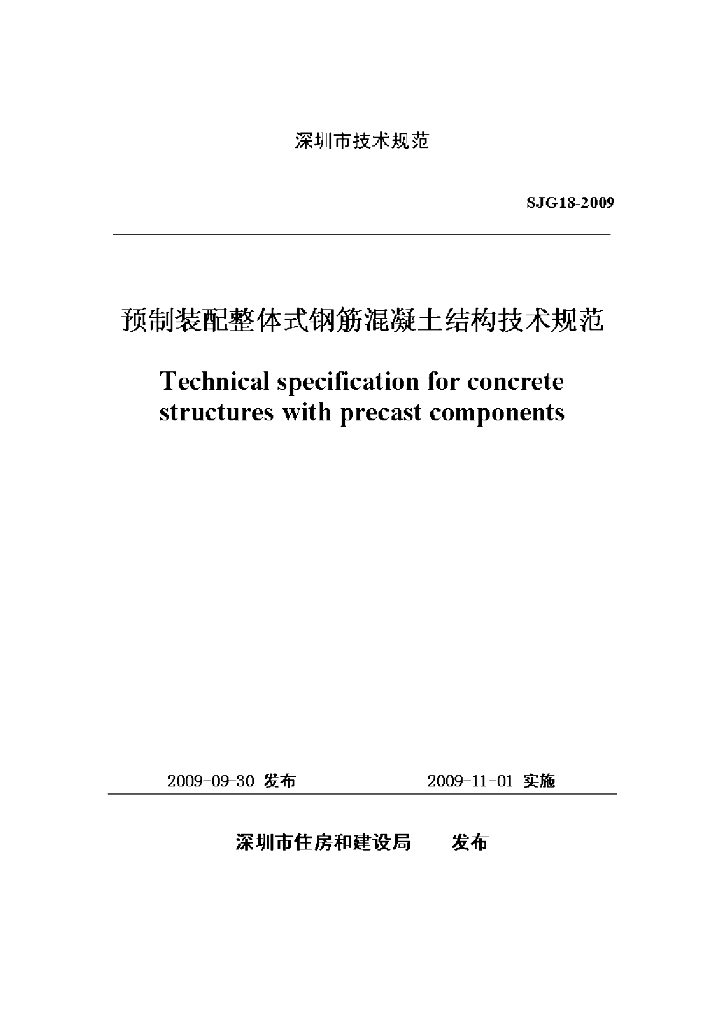 深圳市技术规范

SJG18-2009

预制装配整体式钢筋混凝土结构技术规范

Technical specification for concrete structures with precast components

2009-09-30 发布　　2009-11-01 实施

深圳市住房和建设局　　发布